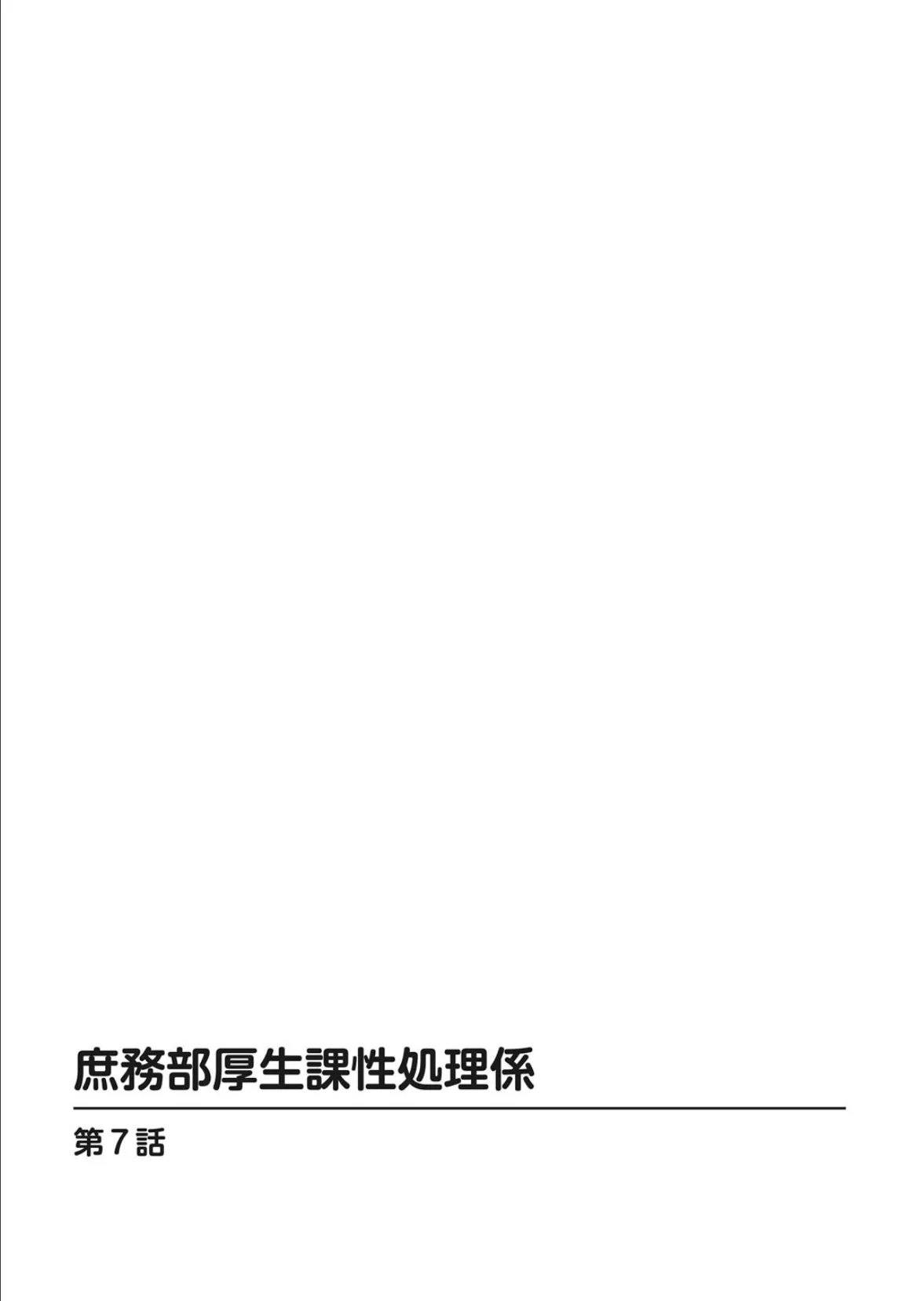 庶務部厚生課性処理係

第7話